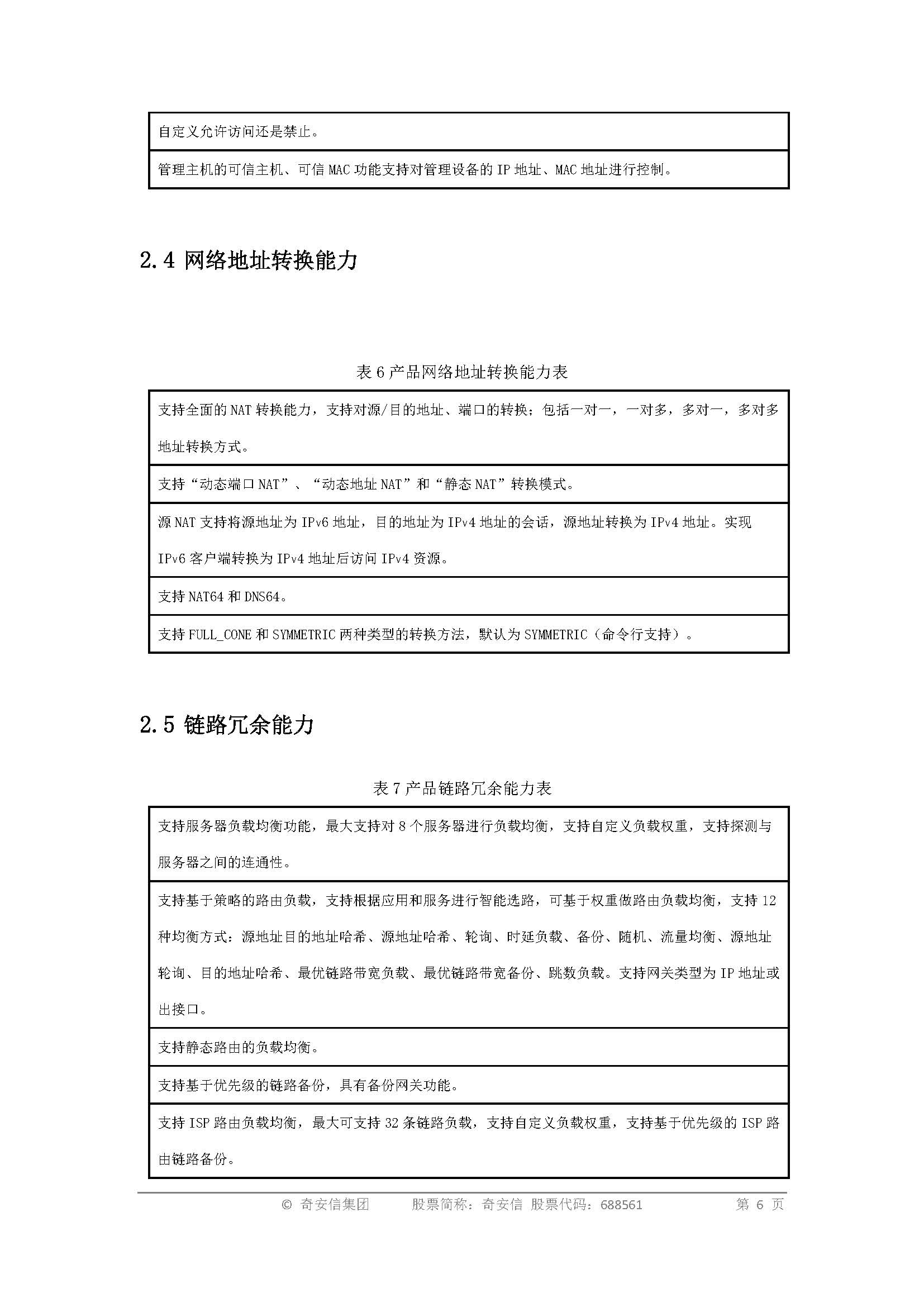 | 自定义允许访问还是禁止。 |
|---|
| 管理主机的可信主机、可信 MAC 功能支持对管理设备的 IP 地址、MAC 地址进行控制。 |

2.4 网络地址转换能力

表 6 产品网络地址转换能力表

| 支持全面的 NAT 转换能力，支持对源/目的地址、端口的转换；包括一对一，一对多，多对一，多对多地址转换方式。 |
|---|
| 支持“动态端口 NAT”、“动态地址 NAT”和“静态 NAT”转换模式。 |
| 源 NAT 支持将源地址为 IPv6 地址，目的地址为 IPv4 地址的会话，源地址转换为 IPv4 地址。实现 IPv6 客户端转换为 IPv4 地址后访问 IPv4 资源。 |
| 支持 NAT64 和 DNS64。 |
| 支持 FULL_CONE 和 SYMMETRIC 两种类型的转换方法，默认为 SYMMETRIC（命令行支持）。 |

2.5 链路冗余能力

表 7 产品链路冗余能力表

| 支持服务器负载均衡功能，最大支持对 8 个服务器进行负载均衡，支持自定义负载权重，支持探测与服务器之间的连通性。 |
|---|
| 支持基于策略的路由负载，支持根据应用和服务进行智能选路，可基于权重做路由负载均衡，支持 12 种均衡方式：源地址目的地址哈希、源地址哈希、轮询、时延负载、备份、随机、流量均衡、源地址轮询、目的地址哈希、最优链路带宽负载、最优链路带宽备份、跳数负载。支持网关类型为 IP 地址或出接口。 |
| 支持静态路由的负载均衡。 |
| 支持基于优先级的链路备份，具有备份网关功能。 |
| 支持 ISP 路由负载均衡，最大可支持 32 条链路负载，支持自定义负载权重，支持基于优先级的 ISP 路由链路备份。 |

© 奇安信集团 股票简称：奇安信 股票代码：688561 第 6 页